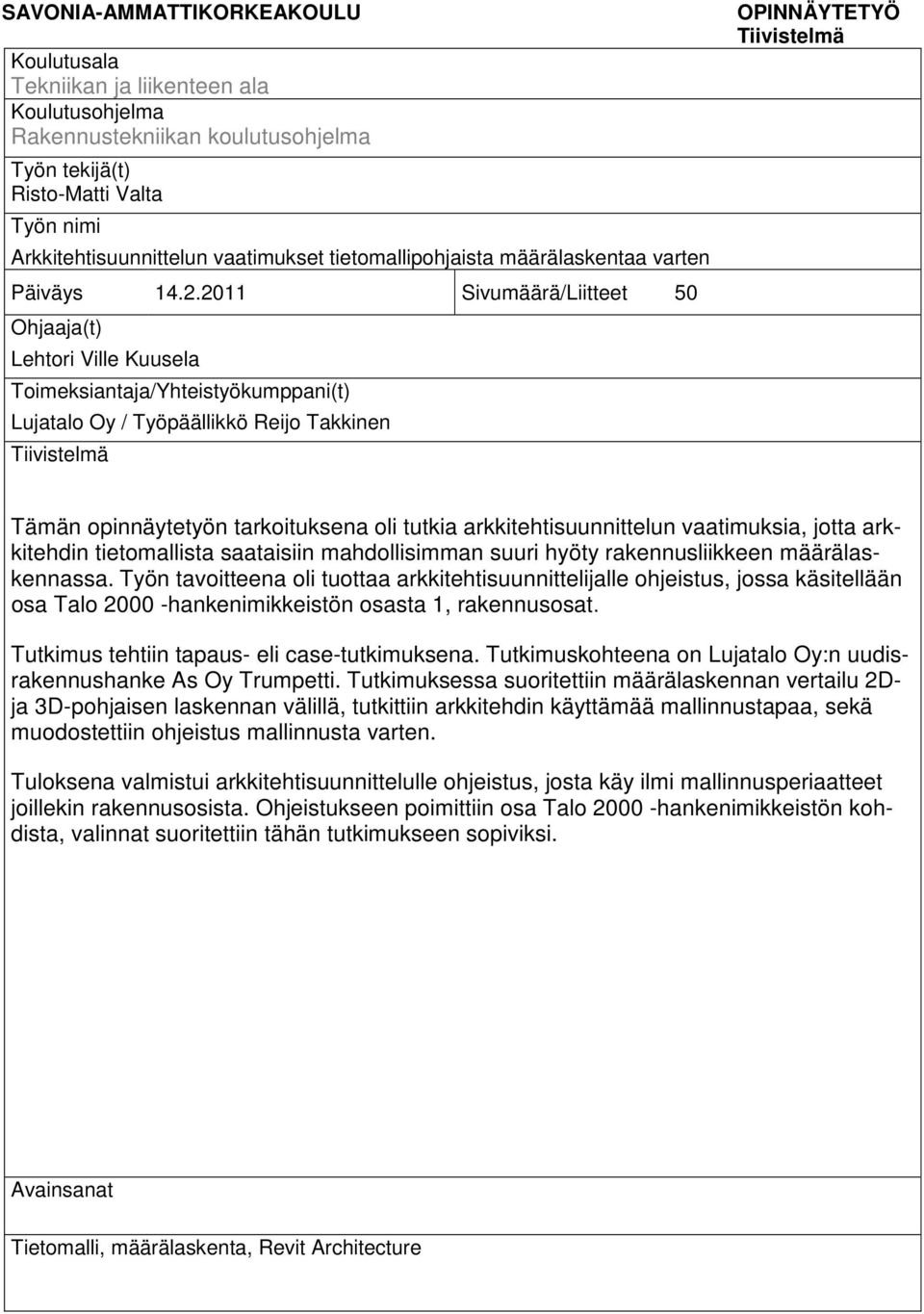 SAVONIA-AMMATTIKORKEAKOULU

OPINNÄYTETYÖ
Tiivistelmä

Koulutusala
Tekniikan ja liikenteen ala
Koulutusohjelma
Rakennustekniikan koulutusohjelma

Työn tekijä(t)
Risto-Matti Valta

Työn nimi
Arkkitehtisuunnittelun vaatimukset tietomallipohjaista määrälaskentaa varten

Päiväys 14.2.2011

Sivumäärä/Liitteet 50

Ohjaaja(t)
Lehtori Ville Kuusela

Toimeksiantaja/Yhteistyökumppani(t)
Lujatalo Oy / Työpäällikkö Reijo Takkinen

Tiivistelmä

Tämän opinnäytetyön tarkoituksena oli tutkia arkkitehtisuunnittelun vaatimuksia, jotta arkkitehdin tietomallista saataisiin mahdollisimman suuri hyöty rakennusliikkeen määrälaskennassa. Työn tavoitteena oli tuottaa arkkitehtisuunnittelijalle ohjeistus, jossa käsitellään osa Talo 2000 -hankenimikkeistön osasta 1, rakennusosat.

Tutkimus tehtiin tapaus- eli case-tutkimuksena. Tutkimuskohteena on Lujatalo Oy:n uudisrakennushanke As Oy Trumpetti. Tutkimuksessa suoritettiin määrälaskennan vertailu 2D- ja 3D-pohjaisen laskennan välillä, tutkittiin arkkitehdin käyttämää mallinnustapaa, sekä muodostettiin ohjeistus mallinnusta varten.

Tuloksena valmistui arkkitehtisuunnittelulle ohjeistus, josta käy ilmi mallinnusperiaatteet joillekin rakennusosista. Ohjeistukseen poimittiin osa Talo 2000 -hankenimikkeistön kohdista, valinnat suoritettiin tähän tutkimukseen sopiviksi.

Avainsanat

Tietomalli, määrälaskenta, Revit Architecture